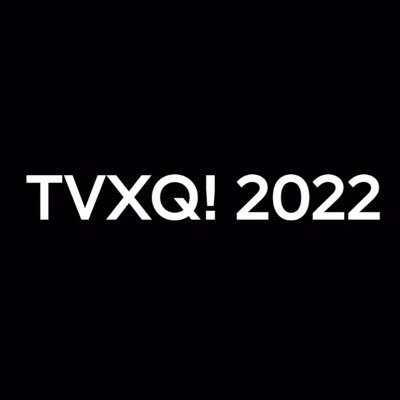 TVXQ! 2022